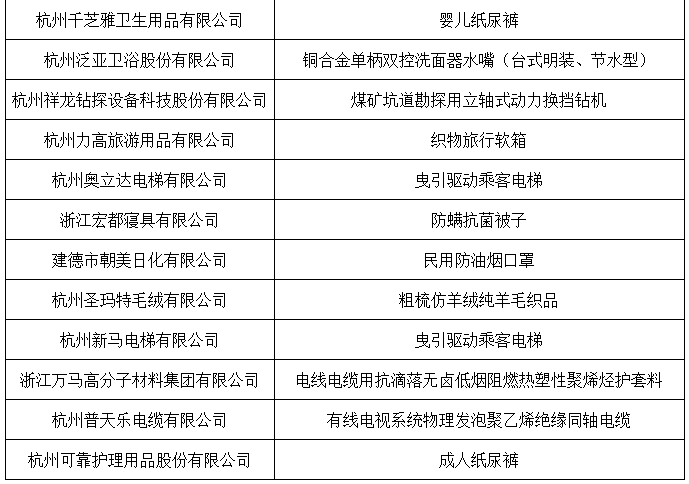 | | |
|---|---|
| 杭州千芝雅卫生用品有限公司 | 婴儿纸尿裤 |
| 杭州泛亚卫浴股份有限公司 | 铜合金单柄双控洗面器水嘴（台式明装、节水型） |
| 杭州祥龙钻探设备科技股份有限公司 | 煤矿坑道勘探用立轴式动力换挡钻机 |
| 杭州力高旅游用品有限公司 | 织物旅行软箱 |
| 杭州奥立达电梯有限公司 | 曳引驱动乘客电梯 |
| 浙江宏都寝具有限公司 | 防螨抗菌被子 |
| 建德市朝美日化有限公司 | 民用防油烟口罩 |
| 杭州圣玛特毛绒有限公司 | 粗梳仿羊绒纯羊毛织品 |
| 杭州新马电梯有限公司 | 曳引驱动乘客电梯 |
| 浙江万马高分子材料集团有限公司 | 电线电缆用抗滴落无卤低烟阻燃热塑性聚烯烃护套料 |
| 杭州普天乐电缆有限公司 | 有线电视系统物理发泡聚乙烯绝缘同轴电缆 |
| 杭州可靠护理用品股份有限公司 | 成人纸尿裤 |